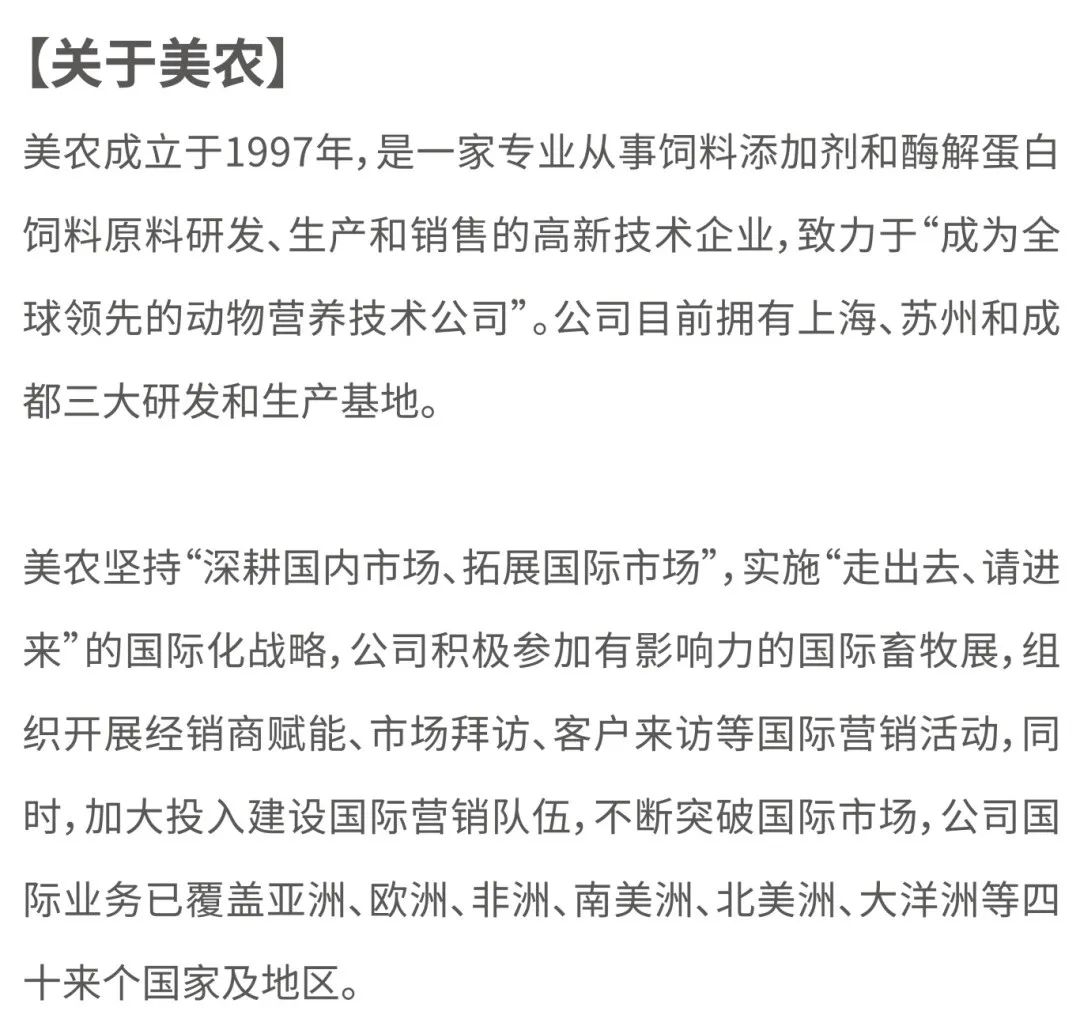 【关于美农】

美农成立于1997年，是一家专业从事饲料添加剂和酶解蛋白饲料原料研发、生产和销售的高新技术企业，致力于“成为全球领先的动物营养技术公司”。公司目前拥有上海、苏州和成都三大研发和生产基地。

美农坚持“深耕国内市场、拓展国际市场”，实施“走出去、请进来”的国际化战略，公司积极参加有影响力的国际畜牧展，组织开展经销商赋能、市场拜访、客户来访等国际营销活动，同时，加大投入建设国际营销队伍，不断突破国际市场，公司国际业务已覆盖亚洲、欧洲、非洲、南美洲、北美洲、大洋洲等四十来个国家及地区。